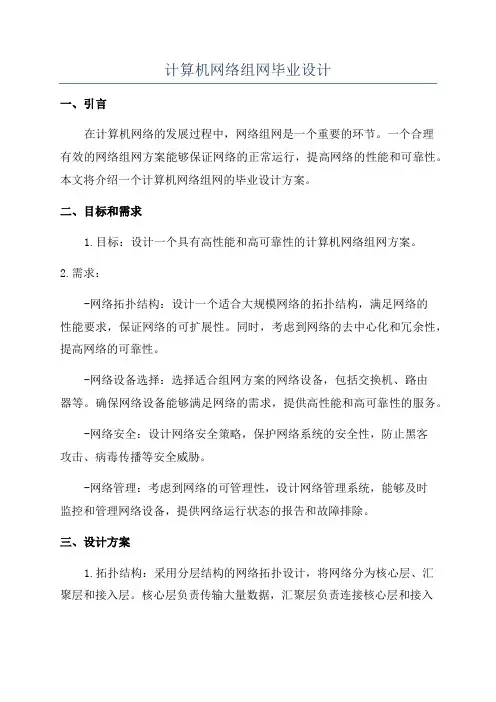 计算机网络组网毕业设计

一、引言

在计算机网络的发展过程中，网络组网是一个重要的环节。一个合理有效的网络组网方案能够保证网络的正常运行，提高网络的性能和可靠性。本文将介绍一个计算机网络组网的毕业设计方案。

二、目标和需求

1.目标：设计一个具有高性能和高可靠性的计算机网络组网方案。

2.需求：

-网络拓扑结构：设计一个适合大规模网络的拓扑结构，满足网络的性能要求，保证网络的可扩展性。同时，考虑到网络的去中心化和冗余性，提高网络的可靠性。

-网络设备选择：选择适合组网方案的网络设备，包括交换机、路由器等。确保网络设备能够满足网络的需求，提供高性能和高可靠性的服务。

-网络安全：设计网络安全策略，保护网络系统的安全性，防止黑客攻击、病毒传播等安全威胁。

-网络管理：考虑到网络的可管理性，设计网络管理系统，能够及时监控和管理网络设备，提供网络运行状态的报告和故障排除。

三、设计方案

1.拓扑结构：采用分层结构的网络拓扑设计，将网络分为核心层、汇聚层和接入层。核心层负责传输大量数据，汇聚层负责连接核心层和接入